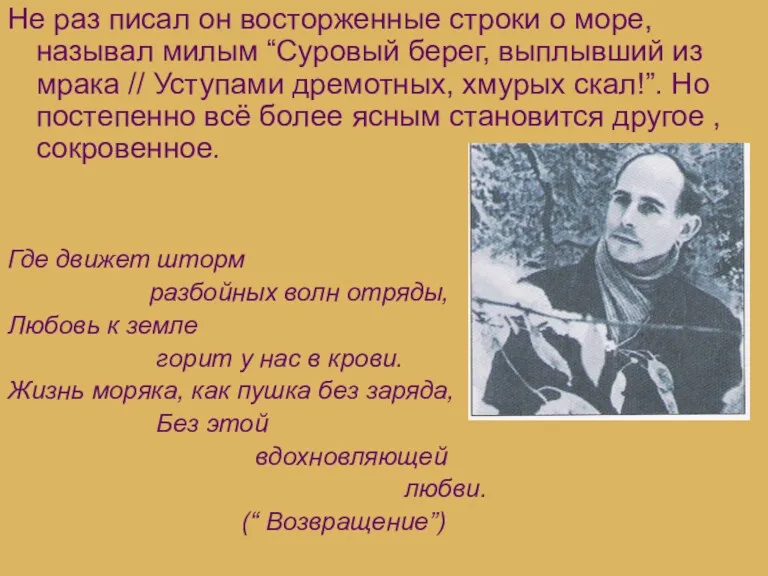 Не раз писал он восторженные строки о море, называл милым “Суровый берег, выплывший из мрака // Уступами дремотных, хмурых скал!”. Но постепенно всё более ясным становится другое , сокровенное.

Где движет шторм
разбойных волн отряды,
Любовь к земле
горит у нас в крови.
Жизнь моряка, как пушка без заряда,
Без этой
вдохновляющей
любви.
(“ Возвращение”)